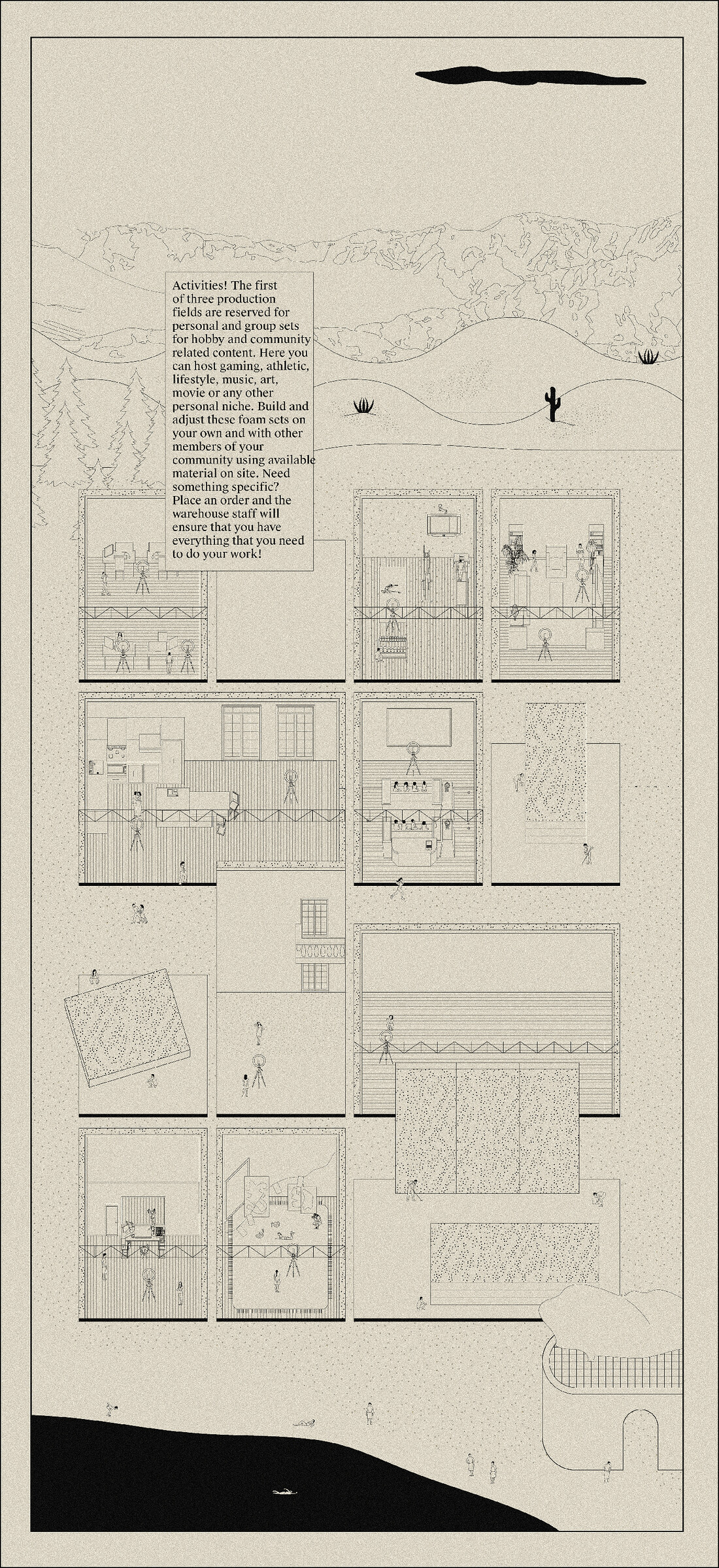 Activities! The first of three production fields are reserved for personal and group sets for hobby and community related content. Here you can host gaming, athletic, lifestyle, music, art, movie or any other personal niche. Build and adjust these foam sets on your own and with other members of your community using available material on site. Need something specific? Place an order and the warehouse staff will ensure that you have everything that you need to do your work!